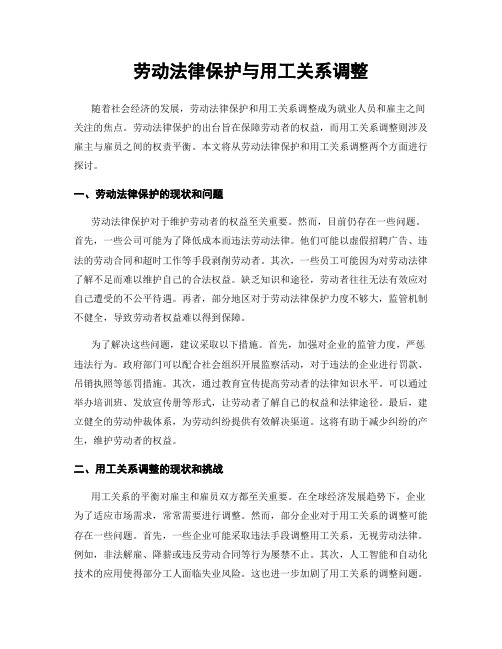 劳动法律保护与用工关系调整

随着社会经济的发展，劳动法律保护和用工关系调整成为就业人员和雇主之间关注的焦点。劳动法律保护的出台旨在保障劳动者的权益，而用工关系调整则涉及雇主与雇员之间的权责平衡。本文将从劳动法律保护和用工关系调整两个方面进行探讨。

一、劳动法律保护的现状和问题

劳动法律保护对于维护劳动者的权益至关重要。然而，目前仍存在一些问题。首先，一些公司可能为了降低成本而违法劳动法律。他们可能以虚假招聘广告、违法的劳动合同和超时工作等手段剥削劳动者。其次，一些员工可能因为对劳动法律了解不足而难以维护自己的合法权益。缺乏知识和途径，劳动者往往无法有效应对自己遭受的不公平待遇。再者，部分地区对于劳动法律保护力度不够大，监管机制不健全，导致劳动者权益难以得到保障。

为了解决这些问题，建议采取以下措施。首先，加强对企业的监管力度，严惩违法行为。政府部门可以配合社会组织开展监察活动，对于违法的企业进行罚款、吊销执照等惩罚措施。其次，通过教育宣传提高劳动者的法律知识水平。可以通过举办培训班、发放宣传册等形式，让劳动者了解自己的权益和法律途径。最后，建立健全的劳动仲裁体系，为劳动纠纷提供有效解决渠道。这将有助于减少纠纷的产生，维护劳动者的权益。

二、用工关系调整的现状和挑战

用工关系的平衡对雇主和雇员双方都至关重要。在全球经济发展趋势下，企业为了适应市场需求，常常需要进行调整。然而，部分企业对于用工关系的调整可能存在一些问题。首先，一些企业可能采取违法手段调整用工关系，无视劳动法律。例如，非法解雇、降薪或违反劳动合同等行为屡禁不止。其次，人工智能和自动化技术的应用使得部分工人面临失业风险。这也进一步加剧了用工关系的调整问题。